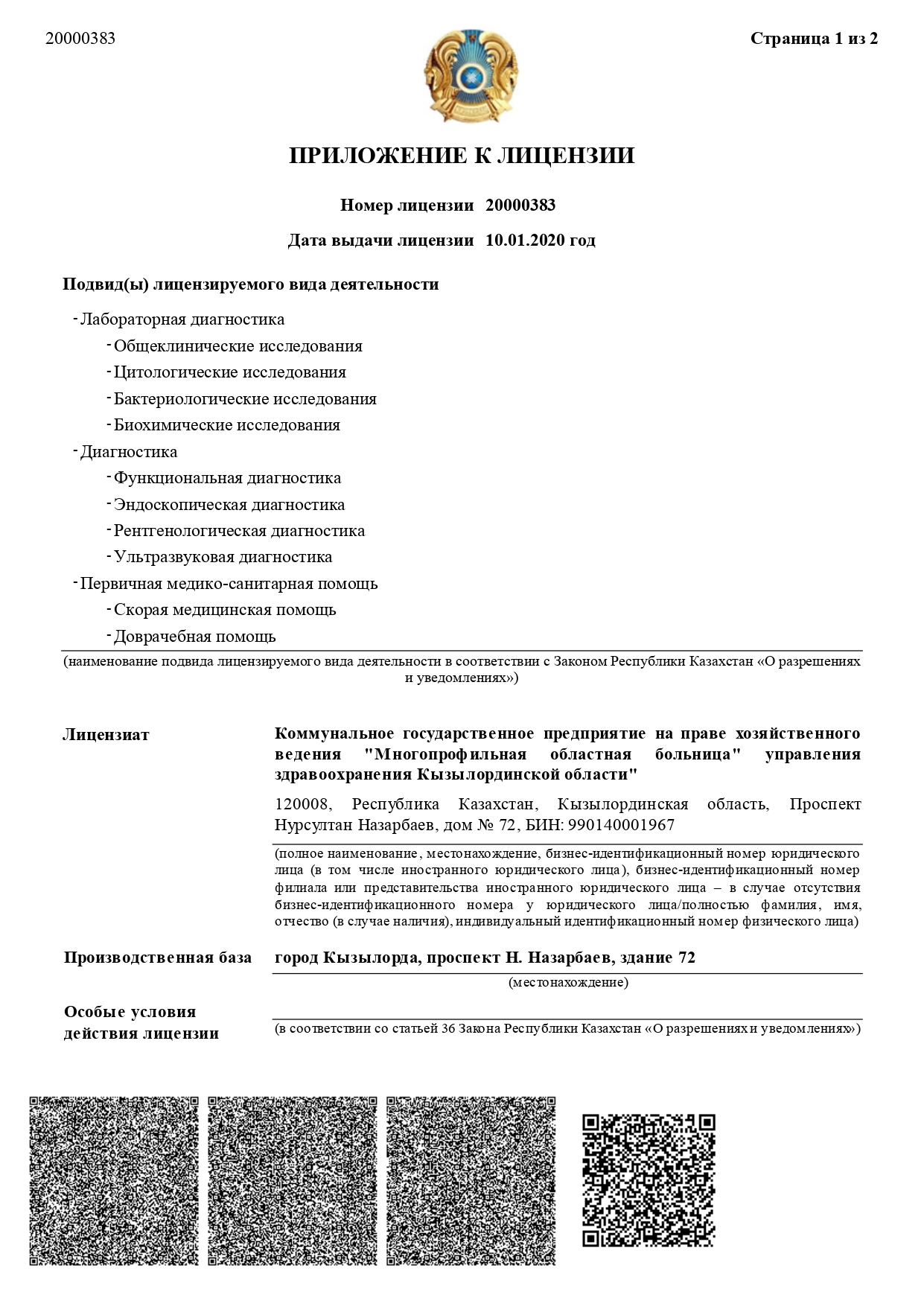 20000383

Страница 1 из 2

ПРИЛОЖЕНИЕ К ЛИЦЕНЗИИ

Номер лицензии 20000383

Дата выдачи лицензии 10.01.2020 год

Подвид(ы) лицензируемого вида деятельности

- Лабораторная диагностика
- Общеклинические исследования
- Цитологические исследования
- Бактериологические исследования
- Биохимические исследования
- Диагностика
- Функциональная диагностика
- Эндоскопическая диагностика
- Рентгенологическая диагностика
- Ультразвуковая диагностика
- Первичная медико-санитарная помощь
- Скорая медицинская помощь
- Доврачебная помощь

(наименование подвида лицензируемого вида деятельности в соответствии с Законом Республики Казахстан «О разрешениях и уведомлениях»)

Лицензиат

Коммунальное государственное предприятие на праве хозяйственного ведения "Многопрофильная областная больница" управления здравоохранения Кызылординской области"

120008, Республика Казахстан, Кызылординская область, Проспект Нурсултан Назарбаев, дом № 72, БИН: 990140001967

(полное наименование, местонахождение, бизнес-идентификационный номер юридического лица (в том числе иностранного юридического лица), бизнес-идентификационный номер филиала или представительства иностранного юридического лица – в случае отсутствия бизнес-идентификационного номера у юридического лица/полностью фамилия, имя, отчество (в случае наличия), индивидуальный идентификационный номер физического лица)

Производственная база

город Кызылорда, проспект Н. Назарбаев, здание 72

(местонахождение)

Особые условия действия лицензии

(в соответствии со статьей 36 Закона Республики Казахстан «О разрешениях и уведомлениях»)